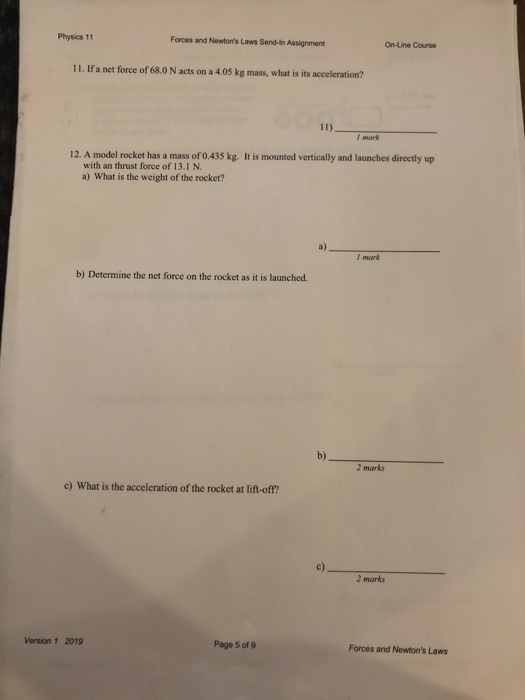 Physics 11 Forces and Newton's Laws Send-In Assignment On-Line Course

11. If a net force of 68.0 N acts on a 4.05 kg mass, what is its acceleration?

11) ____________
1 mark

12. A model rocket has a mass of 0.435 kg. It is mounted vertically and launches directly up with an thrust force of 13.1 N.
a) What is the weight of the rocket?

a) ____________
1 mark

b) Determine the net force on the rocket as it is launched.

b) ____________
2 marks

c) What is the acceleration of the rocket at lift-off?

c) ____________
2 marks

Version 1 2019 Page 5 of 9 Forces and Newton's Laws